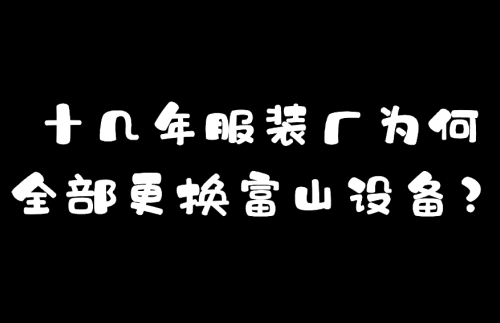 十几年服装厂为何
全部更换富山设备？